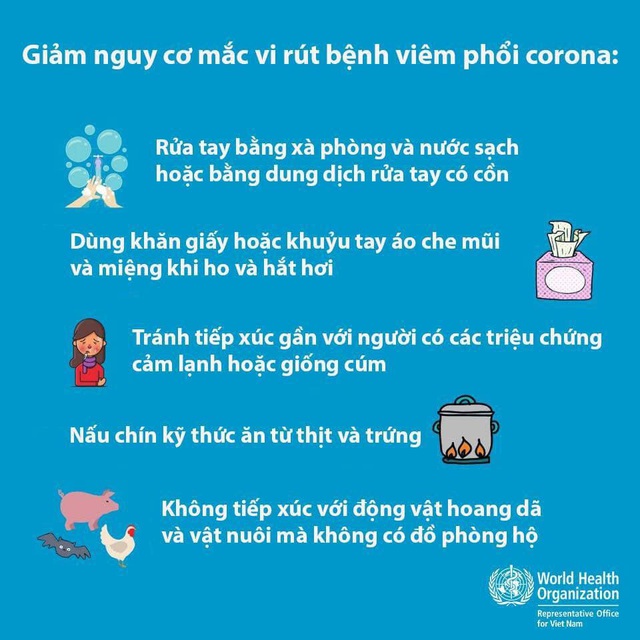 Giảm nguy cơ mắc vi rút bệnh viêm phổi corona:

Rửa tay bằng xà phòng và nước sạch hoặc bằng dung dịch rửa tay có cồn

Dùng khăn giấy hoặc khuỷu tay áo che mũi và miệng khi ho và hắt hơi

Tránh tiếp xúc gần với người có các triệu chứng cảm lạnh hoặc giống cúm

Nấu chín kỹ thức ăn từ thịt và trứng

Không tiếp xúc với động vật hoang dã và vật nuôi mà không có đồ phòng hộ

World Health Organization
Representative Office for Viet Nam